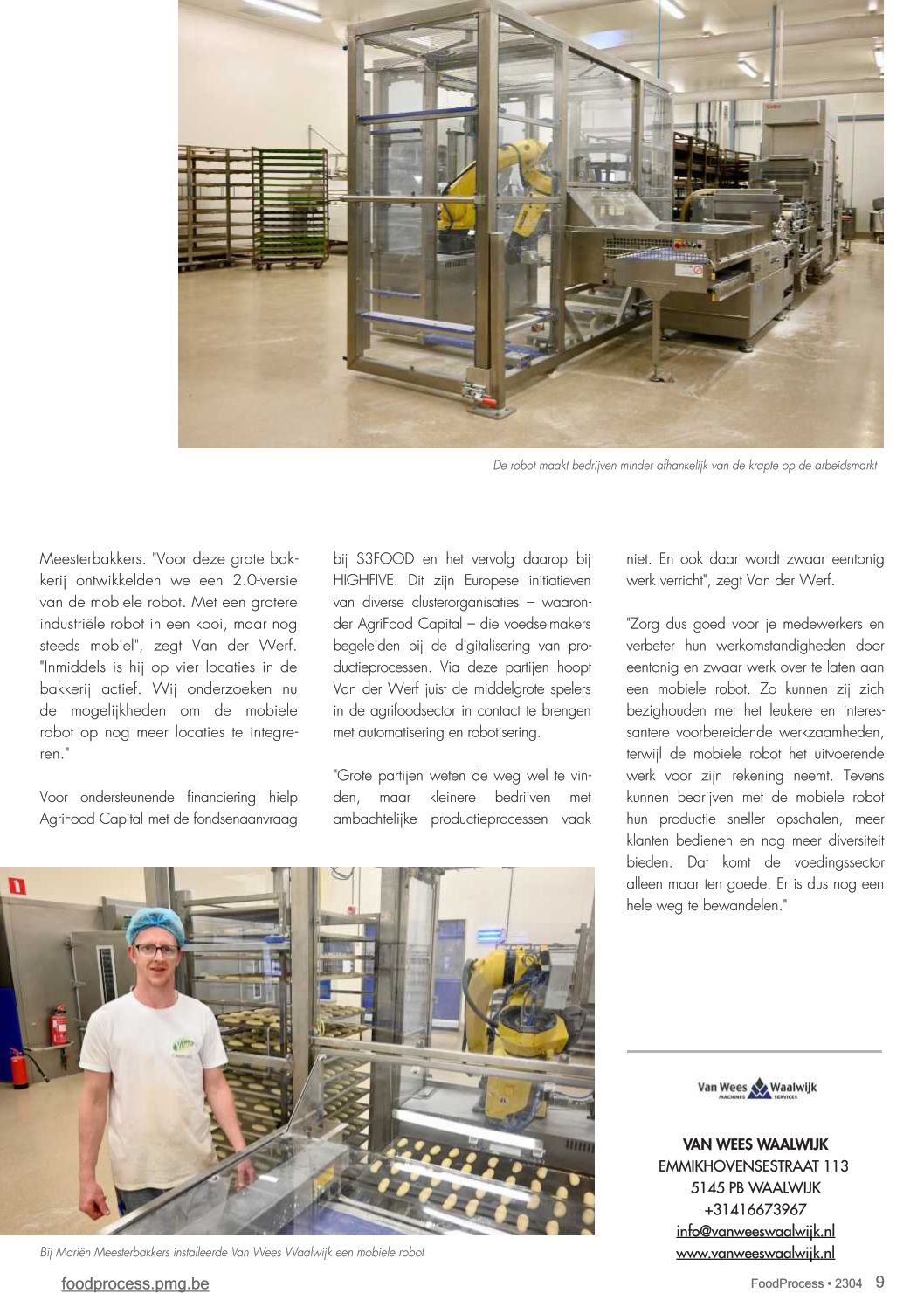 De robot maakt bedrijven minder afhankelijk van de krapte op de arbeidsmarkt

Meesterbakkers. "Voor deze grote bakkerij ontwikkelden we een 2.0-versie van de mobiele robot. Met een grotere industriële robot in een kooi, maar nog steeds mobiel", zegt Van der Werf. "Inmiddels is hij op vier locaties in de bakkerij actief. Wij onderzoeken nu de mogelijkheden om de mobiele robot op nog meer locaties te integreren."

Voor ondersteunende financiering hielp AgriFood Capital met de fondsenaanvraag bij S3FOOD en het vervolg daarop bij HIGHFIVE. Dit zijn Europese initiatieven van diverse clusterorganisaties – waaronder AgriFood Capital – die voedselmakers begeleiden bij de digitalisering van productieprocessen. Via deze partijen hoopt Van der Werf juist de middelgrote spelers in de agrifoodsector in contact te brengen met automatisering en robotisering.

"Grote partijen weten de weg wel te vinden, maar kleinere bedrijven met ambachtelijke productieprocessen vaak niet. En ook daar wordt zwaar eentonig werk verricht", zegt Van der Werf.

"Zorg dus goed voor je medewerkers en verbeter hun werkomstandigheden door eentonig en zwaar werk over te laten aan een mobiele robot. Zo kunnen zij zich bezighouden met het leukere en interessantere voorbereidende werkzaamheden, terwijl de mobiele robot het uitvoerende werk voor zijn rekening neemt. Tevens kunnen bedrijven met de mobiele robot hun productie sneller opschalen, meer klanten bedienen en nog meer diversiteit bieden. Dat komt de voedingssector alleen maar ten goede. Er is dus nog een hele weg te bewandelen."

Bij Mariën Meesterbakkers installeerde Van Wees Waalwijk een mobiele robot

Van Wees Waalwijk
MACHINES SERVICES

VAN WEES WAALWIJK
EMMIKHOVENSESTRAAT 113
5145 PB WAALWIJK
+31416673967
info@vanweeswaalwijk.nl
www.vanweeswaalwijk.nl

foodprocess.pmg.be

FoodProcess • 2304 9